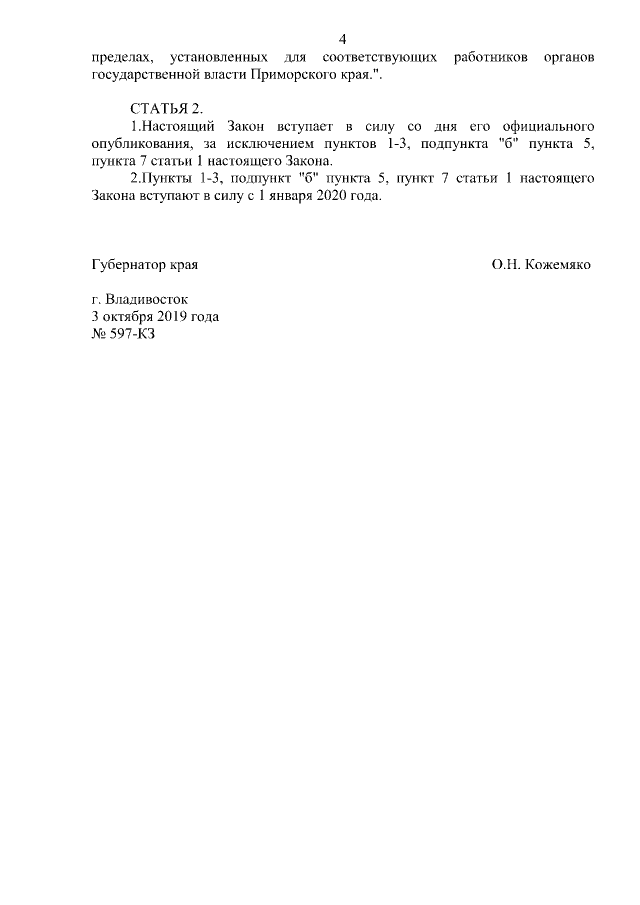 4

пределах, установленных для соответствующих работников органов государственной власти Приморского края.".

СТАТЬЯ 2.

1.Настоящий Закон вступает в силу со дня его официального опубликования, за исключением пунктов 1-3, подпункта "б" пункта 5, пункта 7 статьи 1 настоящего Закона.

2.Пункты 1-3, подпункт "б" пункта 5, пункт 7 статьи 1 настоящего Закона вступают в силу с 1 января 2020 года.

Губернатор края

О.Н. Кожемяко

г. Владивосток
3 октября 2019 года
№ 597-КЗ